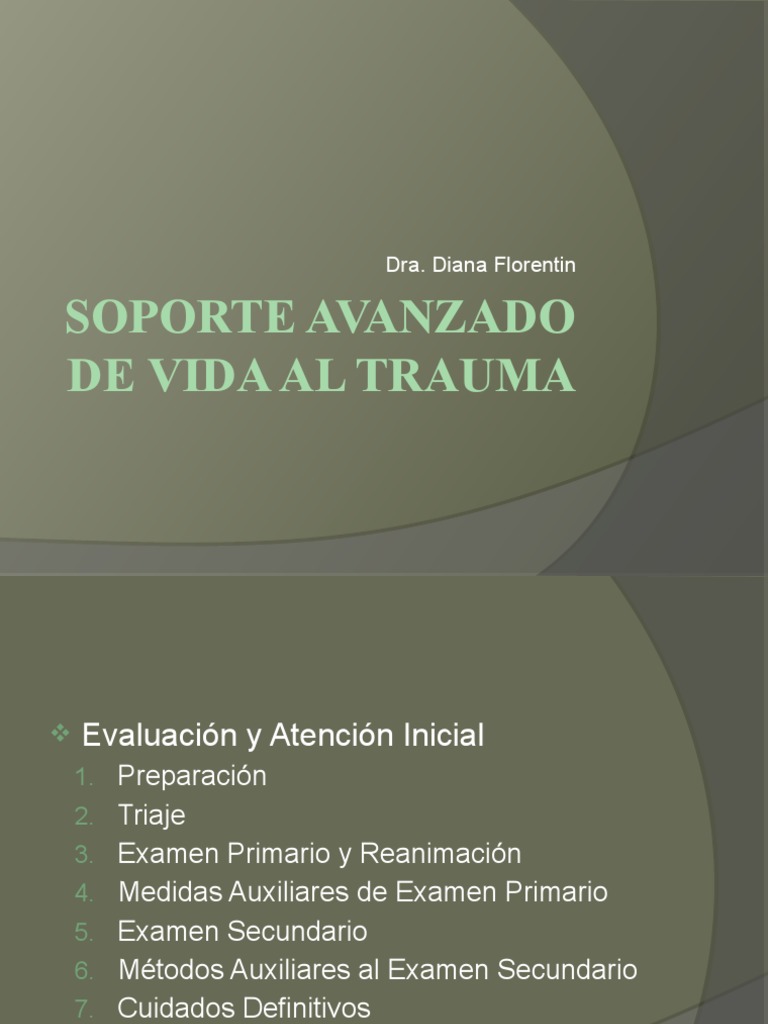 Dra. Diana Florentin

SOPORTE AVANZADO DE VIDA AL TRAUMA

❖ Evaluación y Atención Inicial
1. Preparación
2. Triaje
3. Examen Primario y Reanimación
4. Medidas Auxiliares de Examen Primario
5. Examen Secundario
6. Métodos Auxiliares al Examen Secundario
7. Cuidados Definitivos